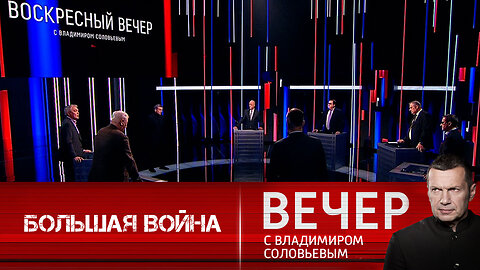 ВОСКРЕСНЫЙ ВЕЧЕР
С ВЛАДИМИРОМ СОЛОВЬЕВЫМ

БОЛЬШАЯ ВОЙНА

ВЕЧЕР
С ВЛАДИМИРОМ СОЛОВЬЕВЫМ